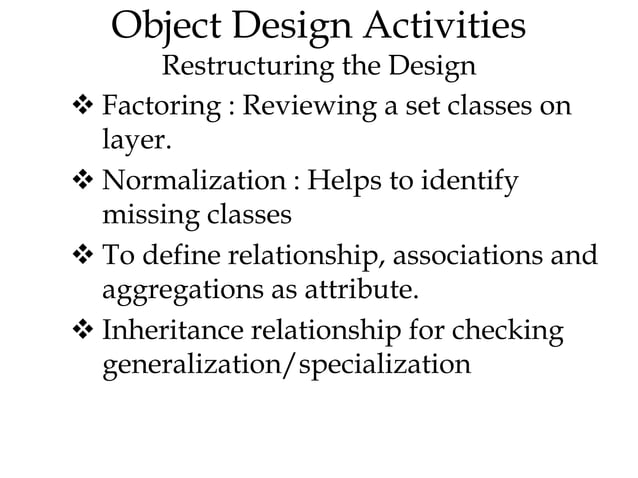 Object Design Activities
Restructuring the Design

❖ Factoring : Reviewing a set classes on layer.

❖ Normalization : Helps to identify missing classes

❖ To define relationship, associations and aggregations as attribute.

❖ Inheritance relationship for checking generalization/specialization